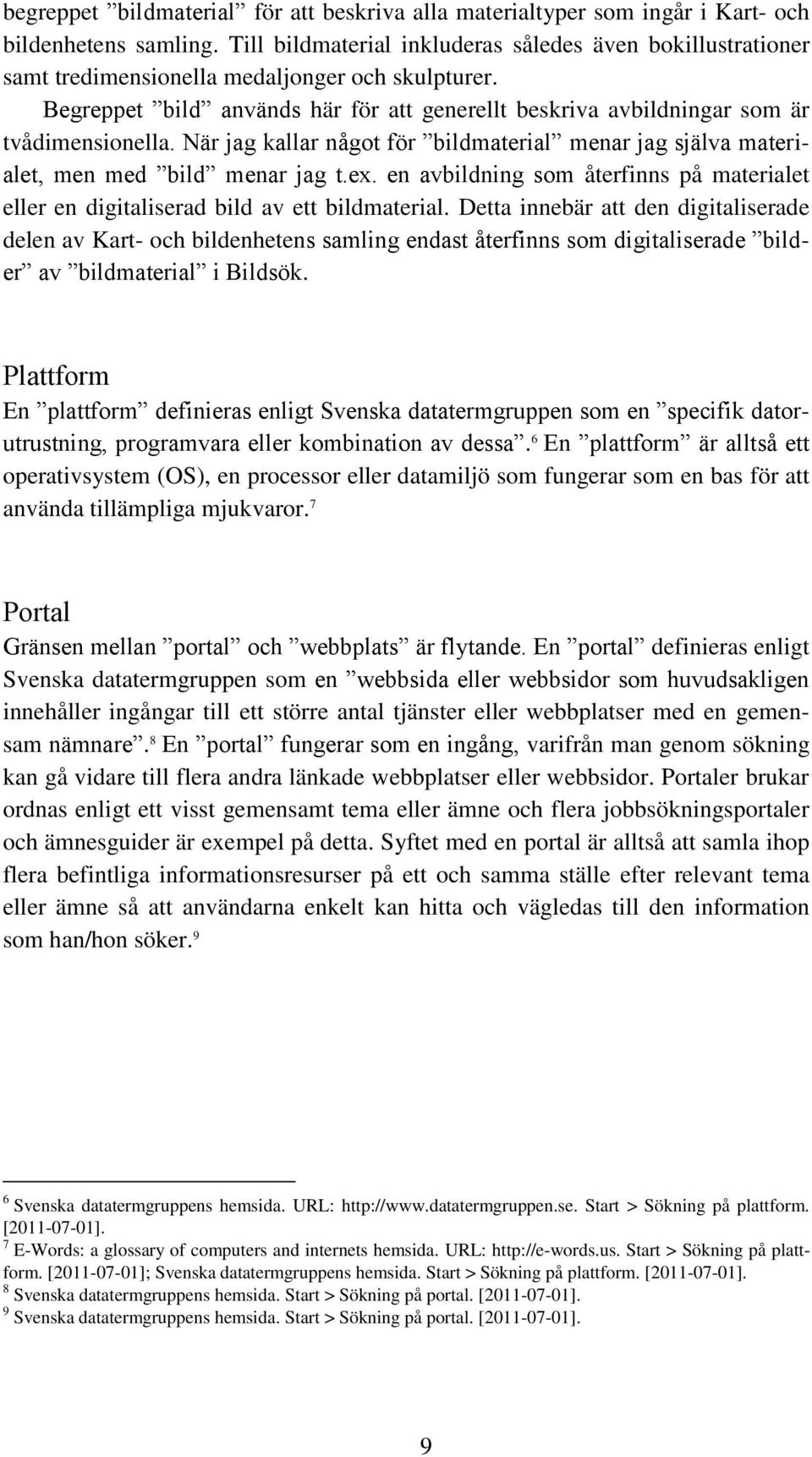 begreppet ”bildmaterial” för att beskriva alla materialtyper som ingår i Kart- och bildenhetens samling. Till bildmaterial inkluderas således även bokillustrationer samt tredimensionella medaljonger och skulpturer.

Begreppet ”bild” används här för att generellt beskriva avbildningar som är tvådimensionella. När jag kallar något för ”bildmaterial” menar jag själva materialet, men med ”bild” menar jag t.ex. en avbildning som återfinns på materialet eller en digitaliserad bild av ett bildmaterial. Detta innebär att den digitaliserade delen av Kart- och bildenhetens samling endast återfinns som digitaliserade ”bilder” av ”bildmaterial” i Bildsök.

Plattform

En ”plattform” definieras enligt Svenska datatermgruppen som en ”specifik datorutrustning, programvara eller kombination av dessa”.$^6$ En ”plattform” är alltså ett operativsystem (OS), en processor eller datamiljö som fungerar som en bas för att använda tillämpliga mjukvaror.$^7$

Portal

Gränsen mellan ”portal” och ”webbplats” är flytande. En ”portal” definieras enligt Svenska datatermgruppen som en ”webbsida eller webbsidor som huvudsakligen innehåller ingångar till ett större antal tjänster eller webbplatser med en gemensam nämnare”.$^8$ En ”portal” fungerar som en ingång, varifrån man genom sökning kan gå vidare till flera andra länkade webbplatser eller webbsidor. Portaler brukar ordnas enligt ett visst gemensamt tema eller ämne och flera jobbsökningsportaler och ämnesguider är exempel på detta. Syftet med en portal är alltså att samla ihop flera befintliga informationsresurser på ett och samma ställe efter relevant tema eller ämne så att användarna enkelt kan hitta och vägledas till den information som han/hon söker.$^9$

$^6$ Svenska datatermgruppens hemsida. URL: http://www.datatermgruppen.se. Start > Sökning på plattform. [2011-07-01].
$^7$ E-Words: a glossary of computers and internets hemsida. URL: http://e-words.us. Start > Sökning på plattform. [2011-07-01]; Svenska datatermgruppens hemsida. Start > Sökning på plattform. [2011-07-01].
$^8$ Svenska datatermgruppens hemsida. Start > Sökning på portal. [2011-07-01].
$^9$ Svenska datatermgruppens hemsida. Start > Sökning på portal. [2011-07-01].

9